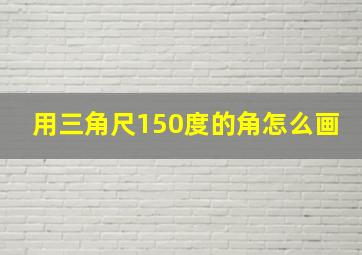 用三角尺150度的角怎么画